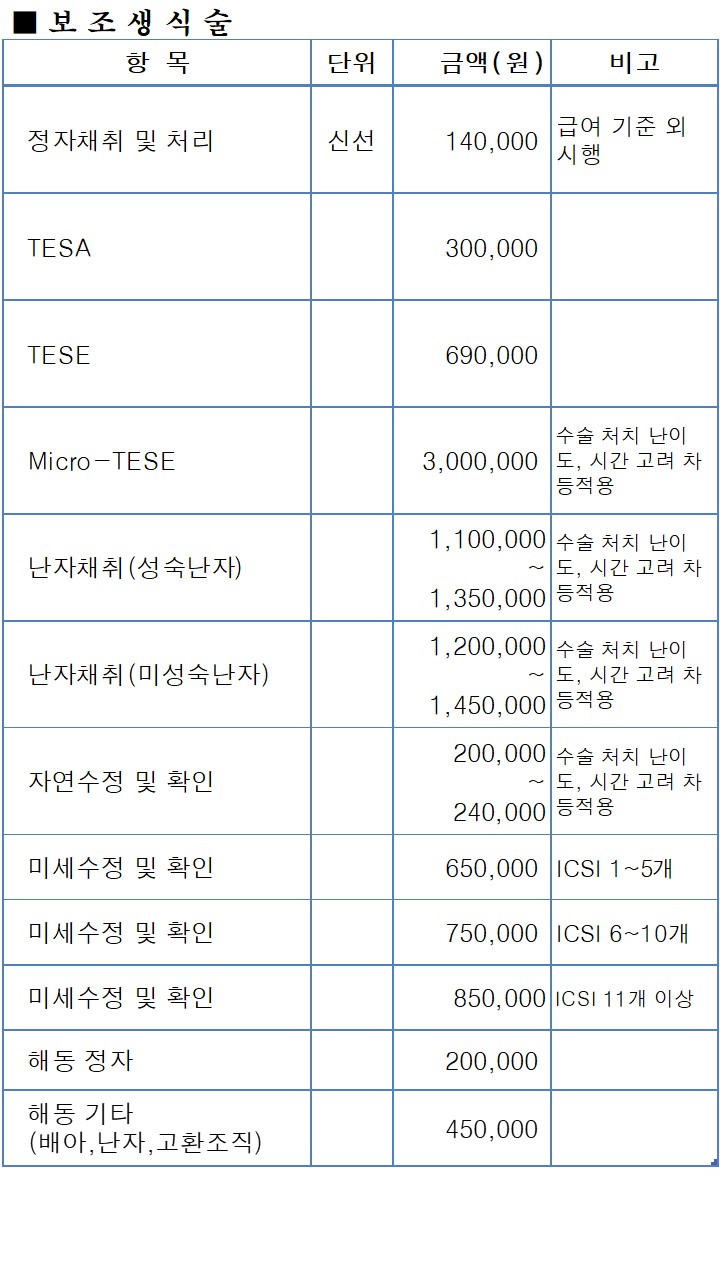 ■ 보 조 생 식 술

| 항 목 | 단위 | 금액(원) | 비고 |
|---|---|---|---|
| 정자채취 및 처리 | 신선 | 140,000 | 급여 기준 외 시행 |
| TESA | | 300,000 | |
| TESE | | 690,000 | |
| Micro-TESE | | 3,000,000 | 수술 처치 난이도, 시간 고려 차등적용 |
| 난자채취(성숙난자) | | 1,100,000 ~ 1,350,000 | 수술 처치 난이도, 시간 고려 차등적용 |
| 난자채취(미성숙난자) | | 1,200,000 ~ 1,450,000 | 수술 처치 난이도, 시간 고려 차등적용 |
| 자연수정 및 확인 | | 200,000 ~ 240,000 | 수술 처치 난이도, 시간 고려 차등적용 |
| 미세수정 및 확인 | | 650,000 | ICSI 1~5개 |
| 미세수정 및 확인 | | 750,000 | ICSI 6~10개 |
| 미세수정 및 확인 | | 850,000 | ICSI 11개 이상 |
| 해동 정자 | | 200,000 | |
| 해동 기타 (배아,난자,고환조직) | | 450,000 | |